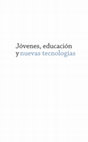 Jóvenes, educación
y nuevas tecnologías